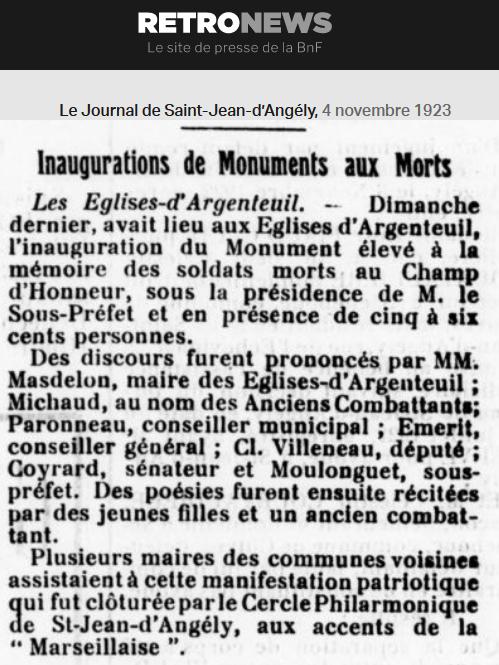 RETRONEWS
Le site de presse de la BnF

Le Journal de Saint-Jean-d'Angély, 4 novembre 1923

Inaugurations de Monuments aux Morts

Les Eglises-d'Argenteuil. — Dimanche dernier, avait lieu aux Eglises d'Argenteuil, l'inauguration du Monument élevé à la mémoire des soldats morts au Champ d'Honneur, sous la présidence de M. le Sous-Préfet et en présence de cinq à six cents personnes.

Des discours furent prononcés par MM. Masdelon, maire des Eglises-d'Argenteuil ; Michaud, au nom des Anciens Combattants; Paronneau, conseiller municipal ; Emerit, conseiller général ; Cl. Villeneau, député ; Coyrard, sénateur et Moulonguet, sous-préfet. Des poésies furent ensuite récitées par des jeunes filles et un ancien combattant.

Plusieurs maires des communes voisines assistaient à cette manifestation patriotique qui fut clôturée par le Cercle Philarmonique de St-Jean-d'Angély, aux accents de la " Marseillaise ".